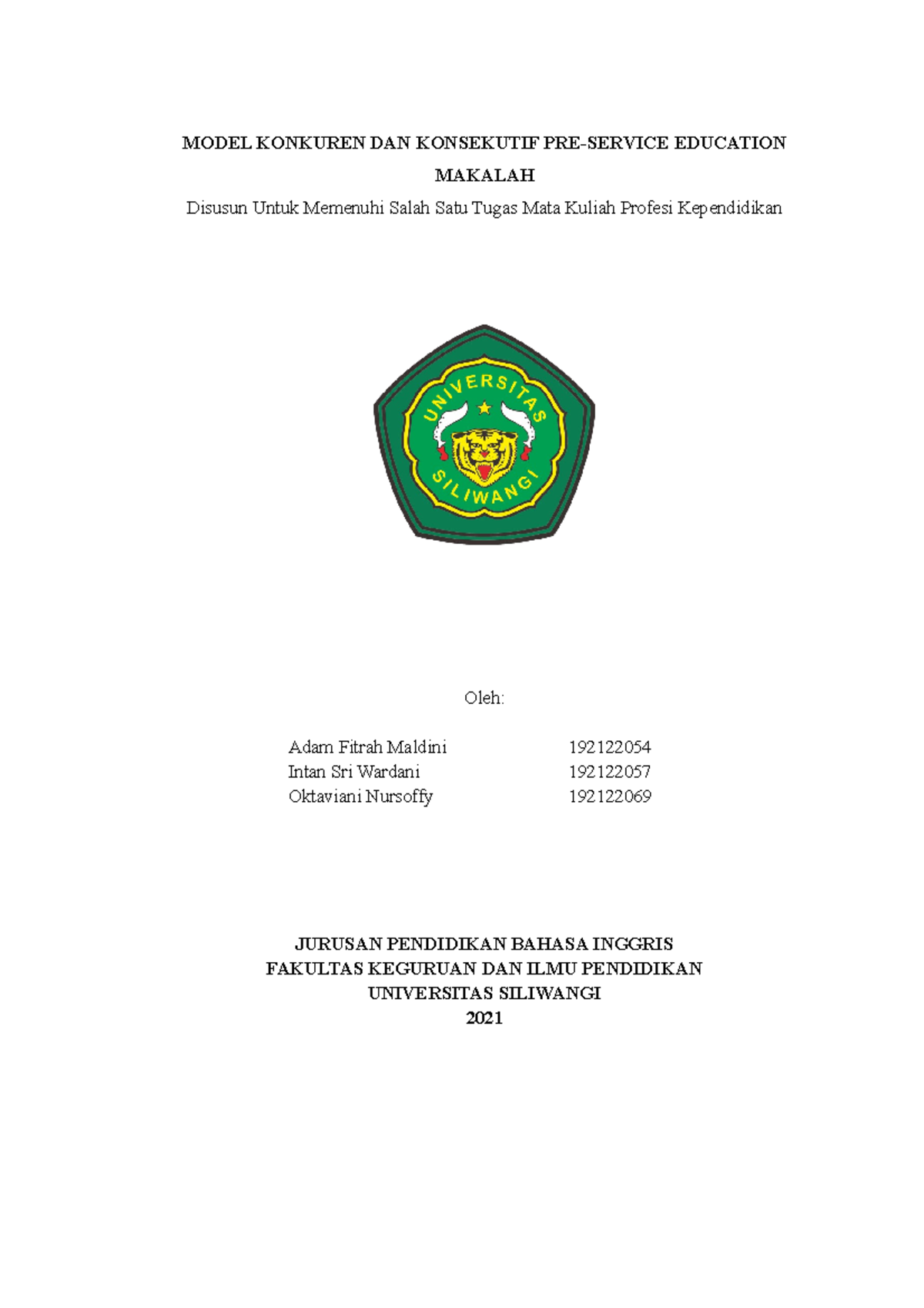 MODEL KONKUREN DAN KONSEKUTIF PRE-SERVICE EDUCATION

MAKALAH

Disusun Untuk Memenuhi Salah Satu Tugas Mata Kuliah Profesi Kependidikan

UNIVERSITAS
SILIWANGI

Oleh:

Adam Fitrah Maldini 192122054
Intan Sri Wardani 192122057
Oktaviani Nursoffy 192122069

JURUSAN PENDIDIKAN BAHASA INGGRIS
FAKULTAS KEGURUAN DAN ILMU PENDIDIKAN
UNIVERSITAS SILIWANGI
2021